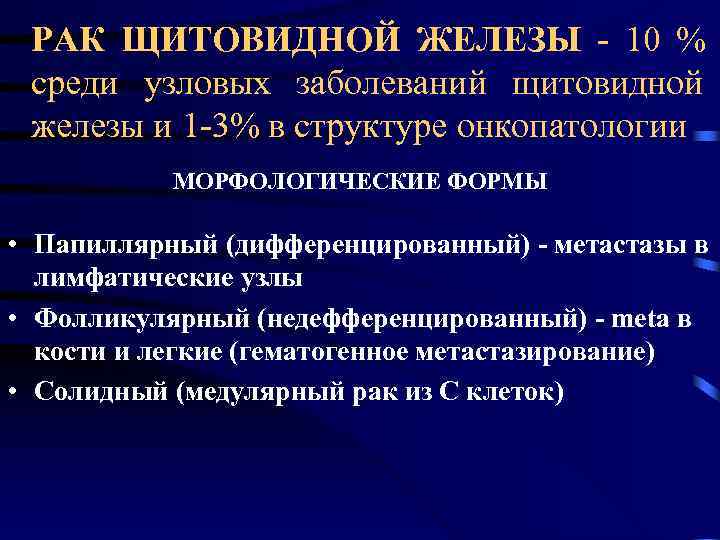 РАК ЩИТОВИДНОЙ ЖЕЛЕЗЫ - 10 % среди узловых заболеваний щитовидной железы и 1-3% в структуре онкопатологии

МОРФОЛОГИЧЕСКИЕ ФОРМЫ

• Папиллярный (дифференцированный) - метастазы в лимфатические узлы
• Фолликулярный (недефференцированный) - meta в кости и легкие (гематогенное метастазирование)
• Солидный (медулярный рак из С клеток)